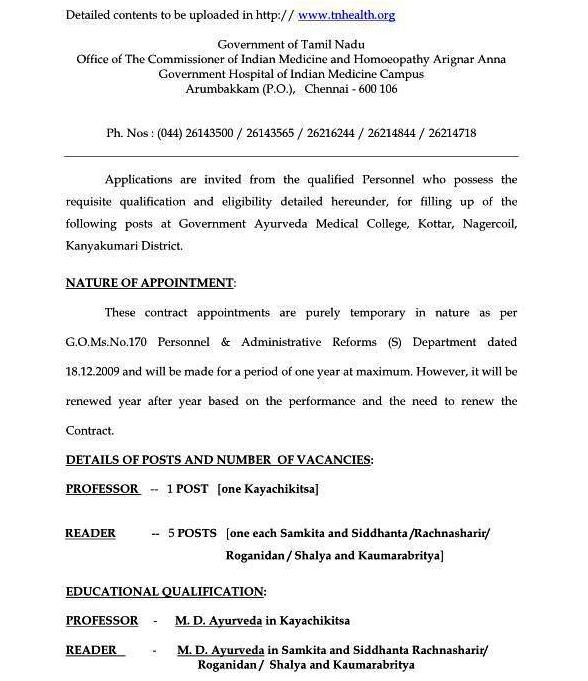 Detailed contents to be uploaded in http:// www.tnhealth.org

Government of Tamil Nadu
Office of The Commissioner of Indian Medicine and Homoeopathy Arignar Anna Government Hospital of Indian Medicine Campus
Arumbakkam (P.O.), Chennai - 600 106

Ph. Nos : (044) 26143500 / 26143565 / 26216244 / 26214844 / 26214718

Applications are invited from the qualified Personnel who possess the requisite qualification and eligibility detailed hereunder, for filling up of the following posts at Government Ayurveda Medical College, Kottar, Nagercoil, Kanyakumari District.

NATURE OF APPOINTMENT:

These contract appointments are purely temporary in nature as per G.O.Ms.No.170 Personnel & Administrative Reforms (S) Department dated 18.12.2009 and will be made for a period of one year at maximum. However, it will be renewed year after year based on the performance and the need to renew the Contract.

DETAILS OF POSTS AND NUMBER OF VACANCIES:

PROFESSOR -- 1 POST [one Kayachikitsa]

READER -- 5 POSTS [one each Samkita and Siddhanta /Rachnasharir/ Roganidan / Shalya and Kaumarabritya]

EDUCATIONAL QUALIFICATION:

PROFESSOR - M. D. Ayurveda in Kayachikitsa

READER - M. D. Ayurveda in Samkita and Siddhanta Rachnasharir/ Roganidan / Shalya and Kaumarabritya